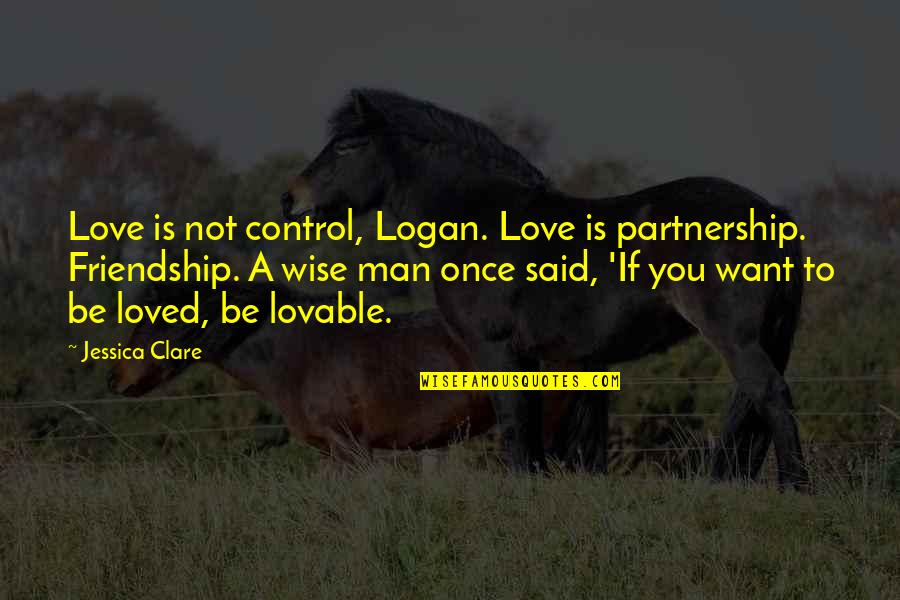 Love is not control, Logan. Love is partnership. Friendship. A wise man once said, 'If you want to be loved, be lovable.

~ Jessica Clare

WISEFAMOUSQUOTES.COM